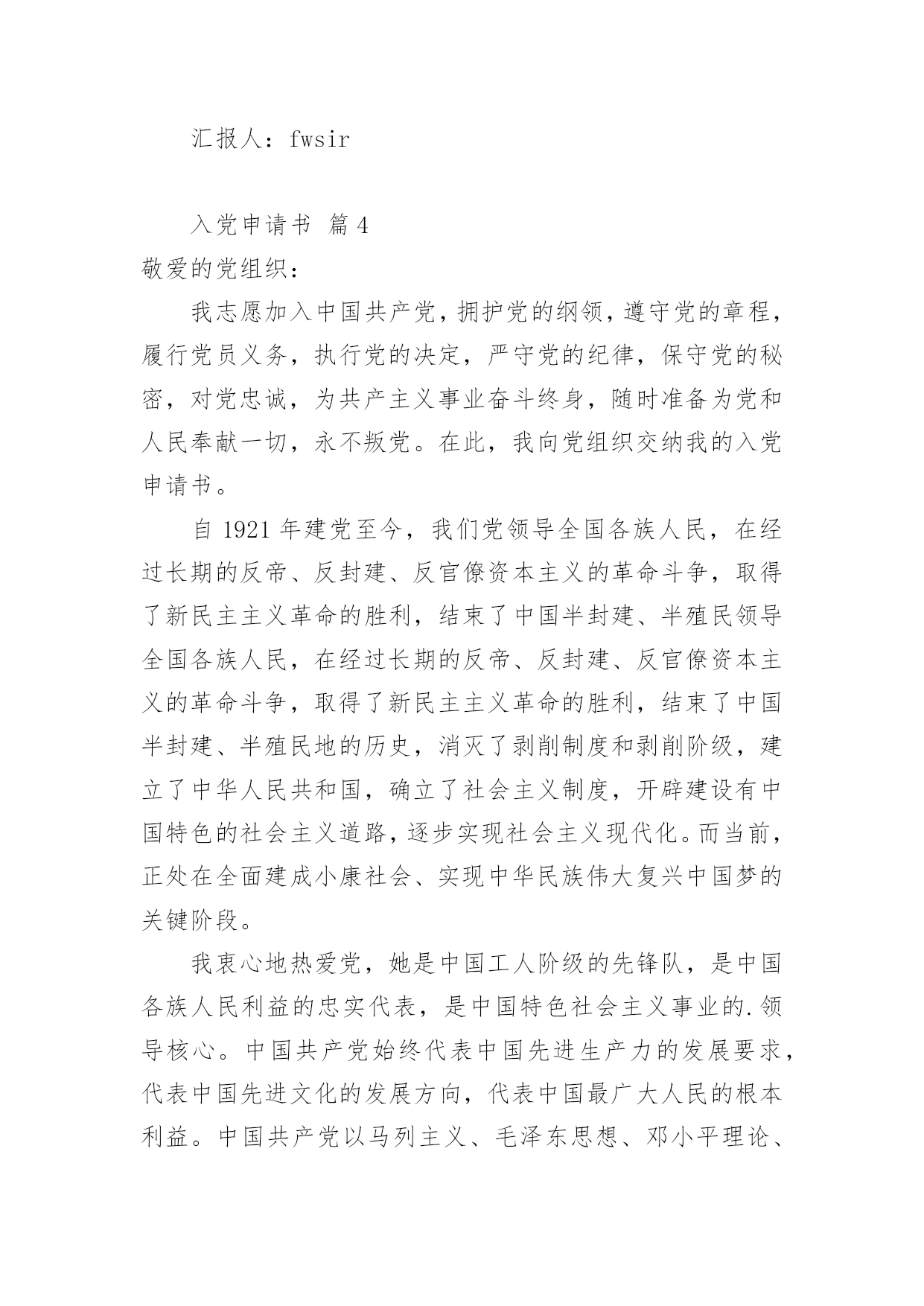 汇报人：fwsir

入党申请书 篇4

敬爱的党组织：

我志愿加入中国共产党，拥护党的纲领，遵守党的章程，履行党员义务，执行党的决定，严守党的纪律，保守党的秘密，对党忠诚，为共产主义事业奋斗终身，随时准备为党和人民奉献一切，永不叛党。在此，我向党组织交纳我的入党申请书。

自1921年建党至今，我们党领导全国各族人民，在经过长期的反帝、反封建、反官僚资本主义的革命斗争，取得了新民主主义革命的胜利，结束了中国半封建、半殖民领导全国各族人民，在经过长期的反帝、反封建、反官僚资本主义的革命斗争，取得了新民主主义革命的胜利，结束了中国半封建、半殖民地的历史，消灭了剥削制度和剥削阶级，建立了中华人民共和国，确立了社会主义制度，开辟建设有中国特色的社会主义道路，逐步实现社会主义现代化。而当前，正处在全面建成小康社会、实现中华民族伟大复兴中国梦的关键阶段。

我衷心地热爱党，她是中国工人阶级的先锋队，是中国各族人民利益的忠实代表，是中国特色社会主义事业的.领导核心。中国共产党始终代表中国先进生产力的发展要求，代表中国先进文化的发展方向，代表中国最广大人民的根本利益。中国共产党以马列主义、毛泽东思想、邓小平理论、